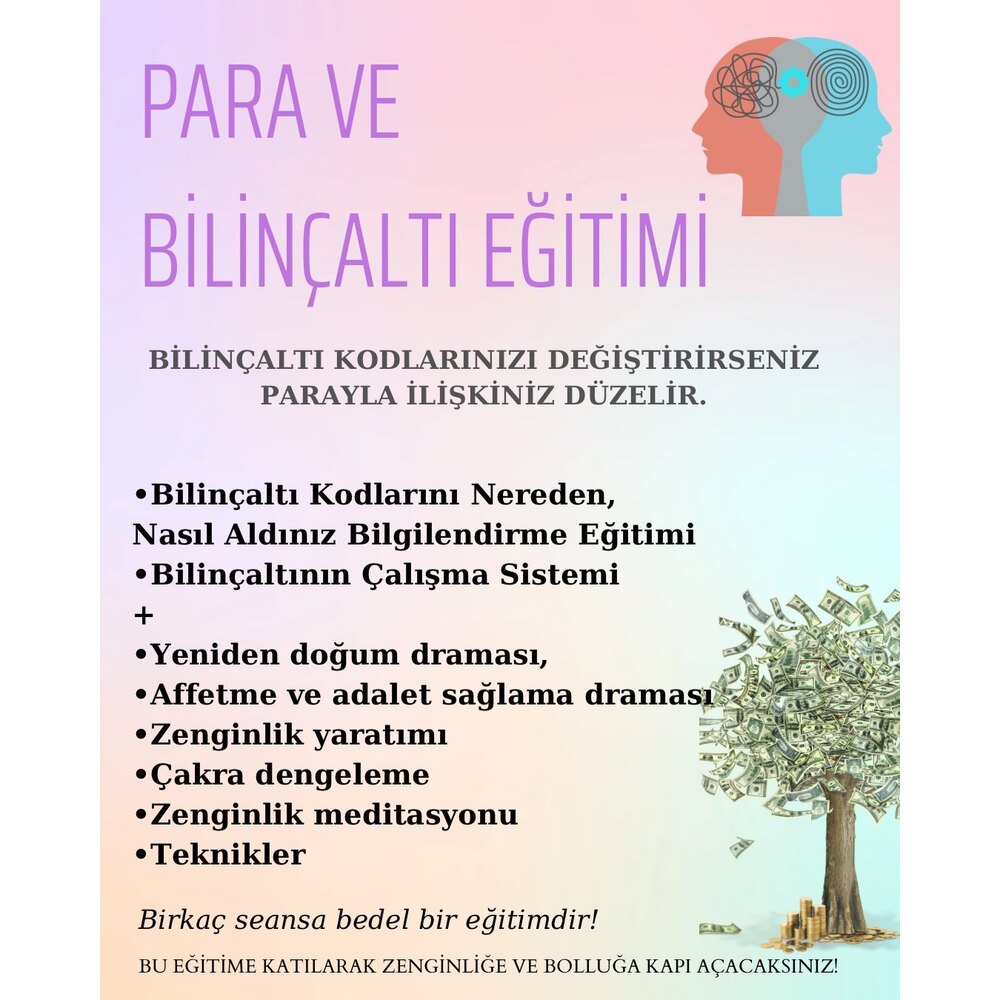 PARA VE
BİLİNÇALTI EĞİTİMİ

BİLİNÇALTI KODLARINIZI DEĞİŞTİRİRSENİZ PARAYLA İLİŞKİNİZ DÜZELİR.

•Bilinçaltı Kodlarını Nereden, Nasıl Aldınız Bilgilendirme Eğitimi
•Bilinçaltının Çalışma Sistemi
+
•Yeniden doğum draması,
•Affetme ve adalet sağlama draması
•Zenginlik yaratımı
•Çakra dengeleme
•Zenginlik meditasyonu
•Teknikler

Birkaç seansa bedel bir eğitimdir!

BU EĞİTİME KATILARAK ZENGİNLİĞE VE BOLLUĞA KAPI AÇACAKSINIZ!